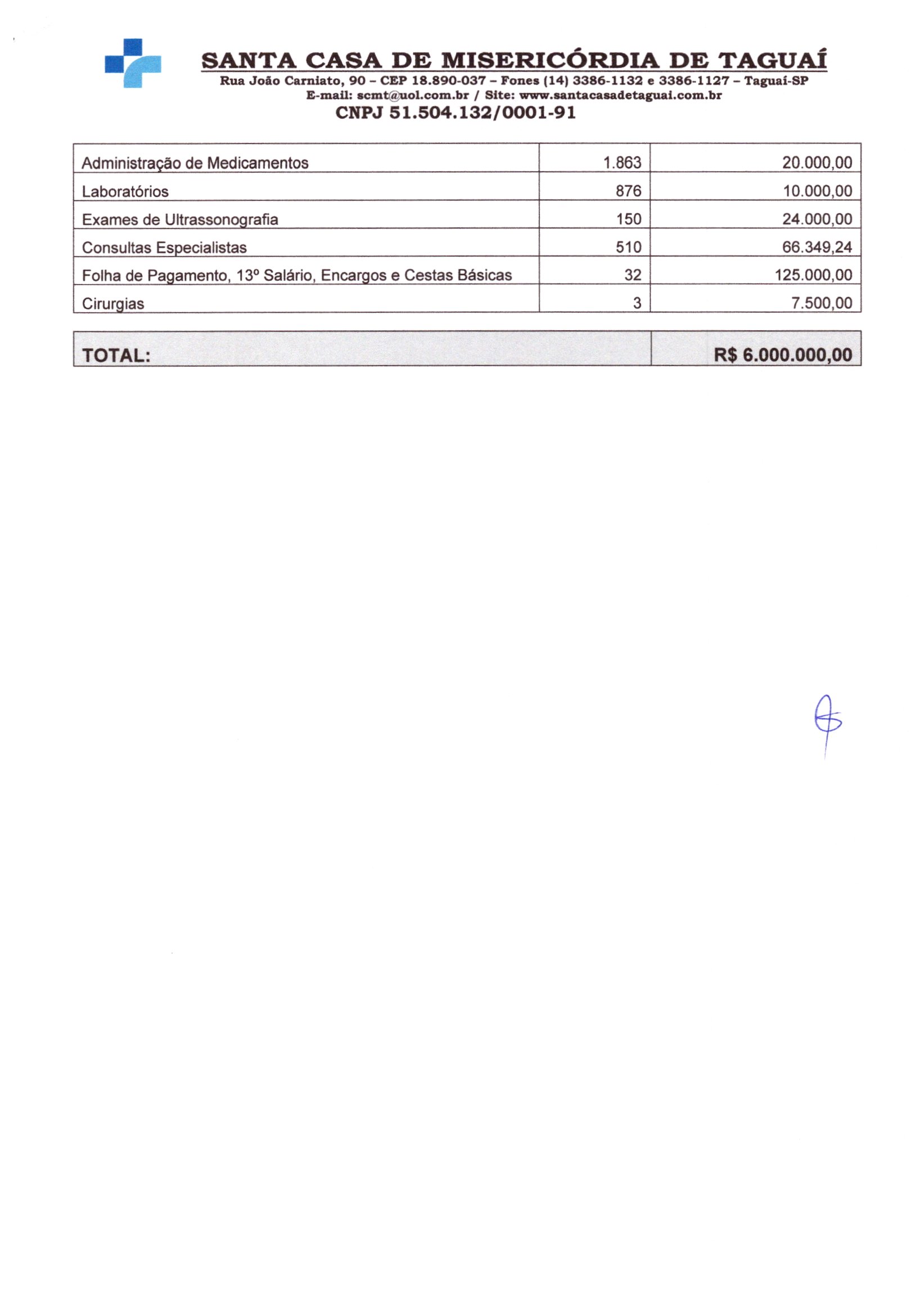 SANTA CASA DE MISERICÓRDIA DE TAGUAÍ
Rua João Carniato, 90 – CEP 18.890-037 – Fones (14) 3386-1132 e 3386-1127 – Taguaí-SP
E-mail: scmt@uol.com.br / Site: www.santacasadetaguai.com.br
CNPJ 51.504.132/0001-91

| | | |
|---|---|---|
| Administração de Medicamentos | 1.863 | 20.000,00 |
| Laboratórios | 876 | 10.000,00 |
| Exames de Ultrassonografia | 150 | 24.000,00 |
| Consultas Especialistas | 510 | 66.349,24 |
| Folha de Pagamento, 13º Salário, Encargos e Cestas Básicas | 32 | 125.000,00 |
| Cirurgias | 3 | 7.500,00 |

| | |
|---|---|
| TOTAL: | R$ 6.000.000,00 |